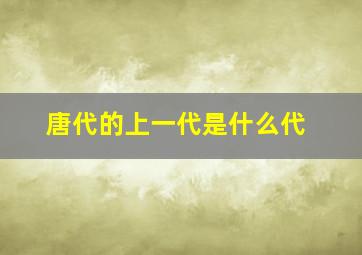 唐代的上一代是什么代